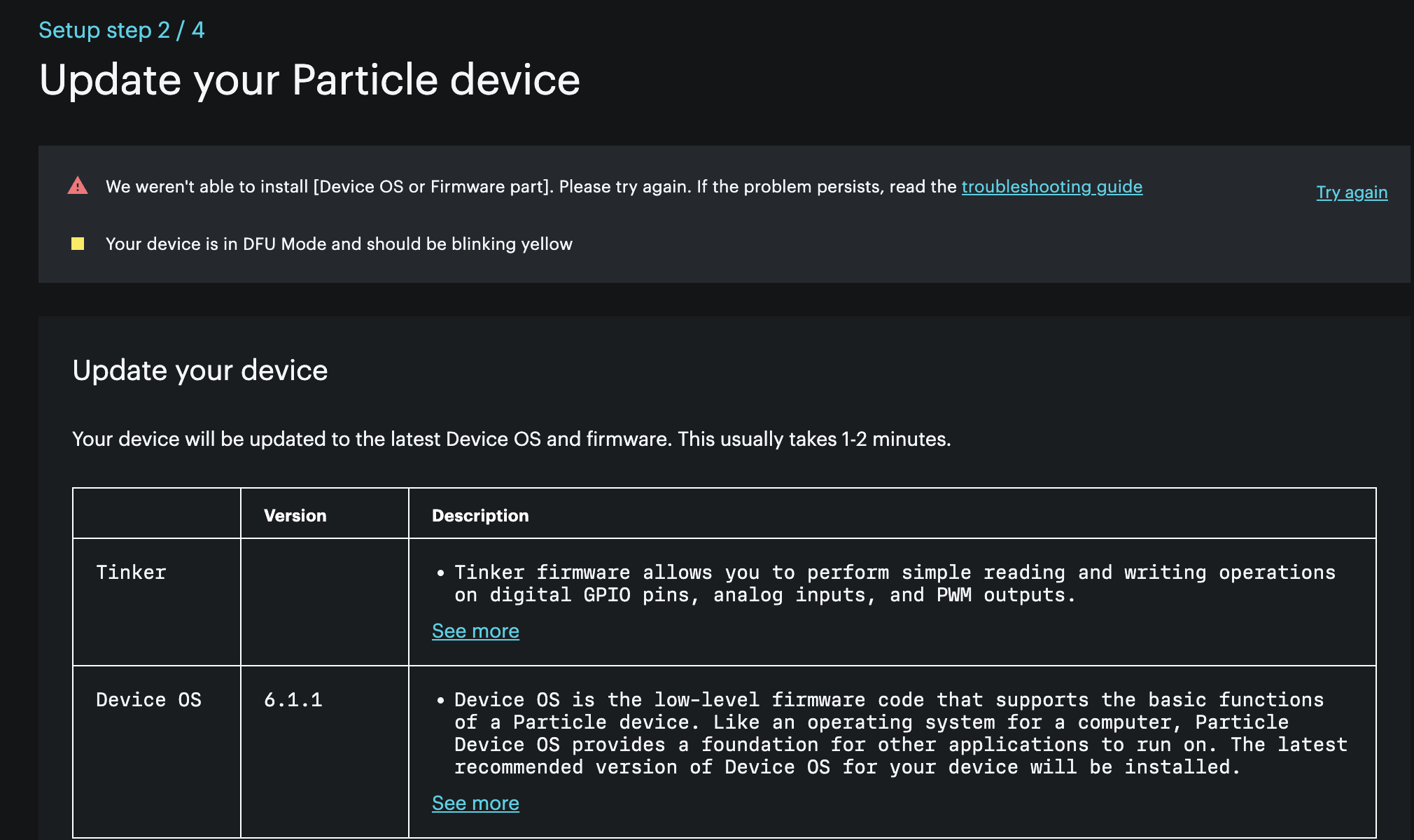 Setup step 2 / 4

Update your Particle device

We weren't able to install [Device OS or Firmware part]. Please try again. If the problem persists, read the troubleshooting guide

Try again

Your device is in DFU Mode and should be blinking yellow

Update your device

Your device will be updated to the latest Device OS and firmware. This usually takes 1-2 minutes.

| | Version | Description |
|---|---|---|
| Tinker | | • Tinker firmware allows you to perform simple reading and writing operations on digital GPIO pins, analog inputs, and PWM outputs. See more |
| Device OS | 6.1.1 | • Device OS is the low-level firmware code that supports the basic functions of a Particle device. Like an operating system for a computer, Particle Device OS provides a foundation for other applications to run on. The latest recommended version of Device OS for your device will be installed. See more |